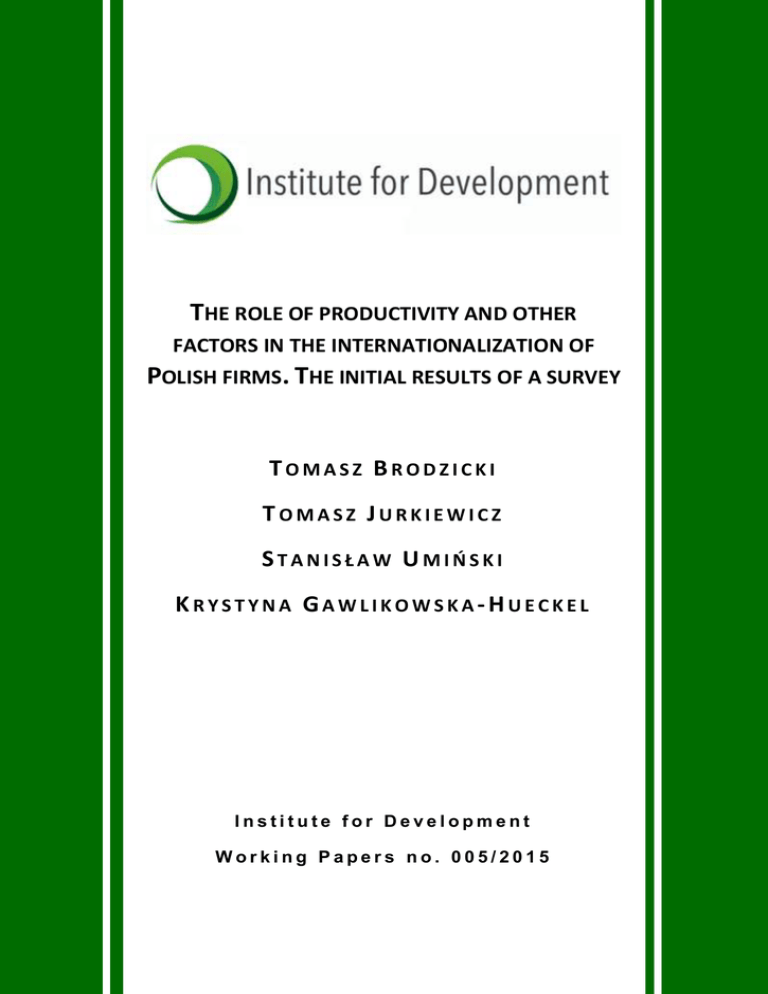 Institute for Development

THE ROLE OF PRODUCTIVITY AND OTHER FACTORS IN THE INTERNATIONALIZATION OF POLISH FIRMS. THE INITIAL RESULTS OF A SURVEY

TOMASZ BRODZICKI

TOMASZ JURKIEWICZ

STANISŁAW UMIŃSKI

KRYSTYNA GAWLIKOWSKA-HUECKEL

Institute for Development

Working Papers no. 005/2015